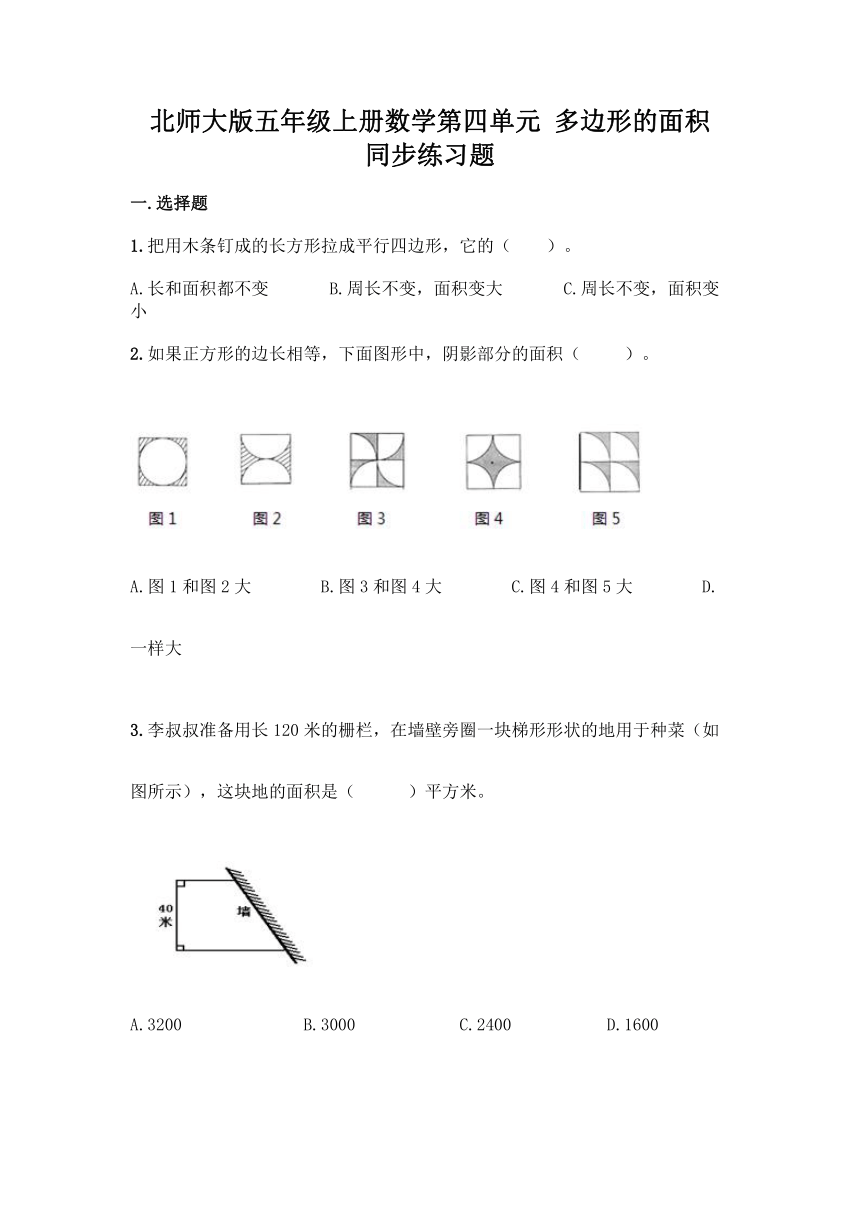 北师大版五年级上册数学第四单元 多边形的面积
同步练习题

一.选择题

1.把用木条钉成的长方形拉成平行四边形，它的（　　）。

A.长和面积都不变　　B.周长不变，面积变大　　C.周长不变，面积变小

2.如果正方形的边长相等，下面图形中，阴影部分的面积（　　）。

图1　图2　图3　图4　图5

A.图1和图2大　　B.图3和图4大　　C.图4和图5大　　D.一样大

3.李叔叔准备用长120米的栅栏，在墙壁旁圈一块梯形形状的地用于种菜（如图所示），这块地的面积是（　　）平方米。

40米
墙

A.3200　　B.3000　　C.2400　　D.1600